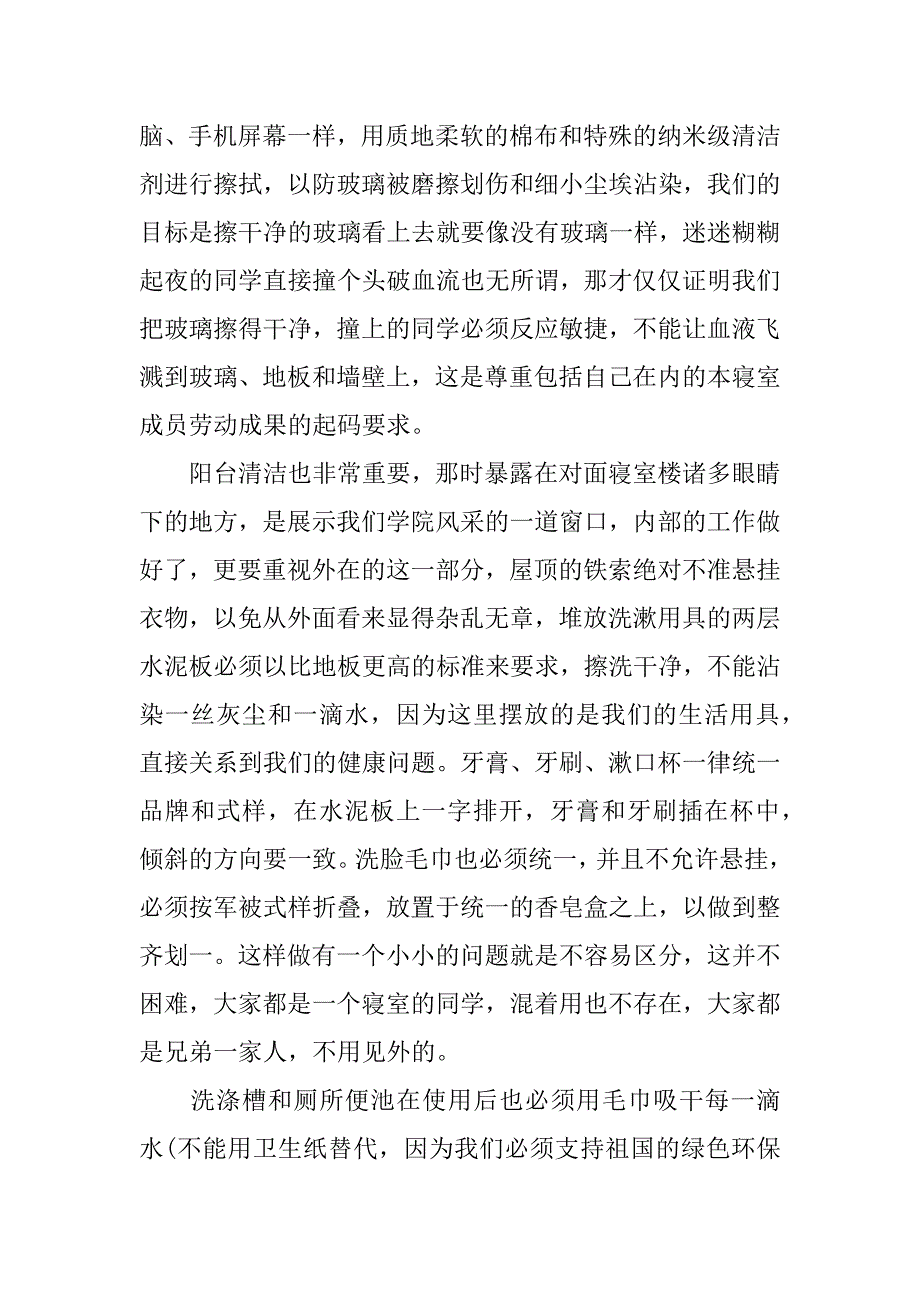 脑、手机屏幕一样，用质地柔软的棉布和特殊的纳米级清洁剂进行擦拭，以防玻璃被磨擦划伤和细小尘埃沾染，我们的目标是擦干净的玻璃看上去就要像没有玻璃一样，迷迷糊糊起夜的同学直接撞个头破血流也无所谓，那才仅仅证明我们把玻璃擦得干净，撞上的同学必须反应敏捷，不能让血液飞溅到玻璃、地板和墙壁上，这是尊重包括自己在内的本寝室成员劳动成果的起码要求。

阳台清洁也非常重要，那时暴露在对面寝室楼诸多眼睛下的地方，是展示我们学院风采的一道窗口，内部的工作做好了，更要重视外在的这一部分，屋顶的铁索绝对不准悬挂衣物，以免从外面看来显得杂乱无章，堆放洗漱用具的两层水泥板必须以比地板更高的标准来要求，擦洗干净，不能沾染一丝灰尘和一滴水，因为这里摆放的是我们的生活用具，直接关系到我们的健康问题。牙膏、牙刷、漱口杯一律统一品牌和式样，在水泥板上一字排开，牙膏和牙刷插在杯中，倾斜的方向要一致。洗脸毛巾也必须统一，并且不允许悬挂，必须按军被式样折叠，放置于统一的香皂盒之上，以做到整齐划一。这样做有一个小小的问题就是不容易区分，这并不困难，大家都是一个寝室的同学，混着用也不存在，大家都是兄弟一家人，不用见外的。

洗涤槽和厕所便池在使用后也必须用毛巾吸干每一滴水(不能用卫生纸替代，因为我们必须支持祖国的绿色环保